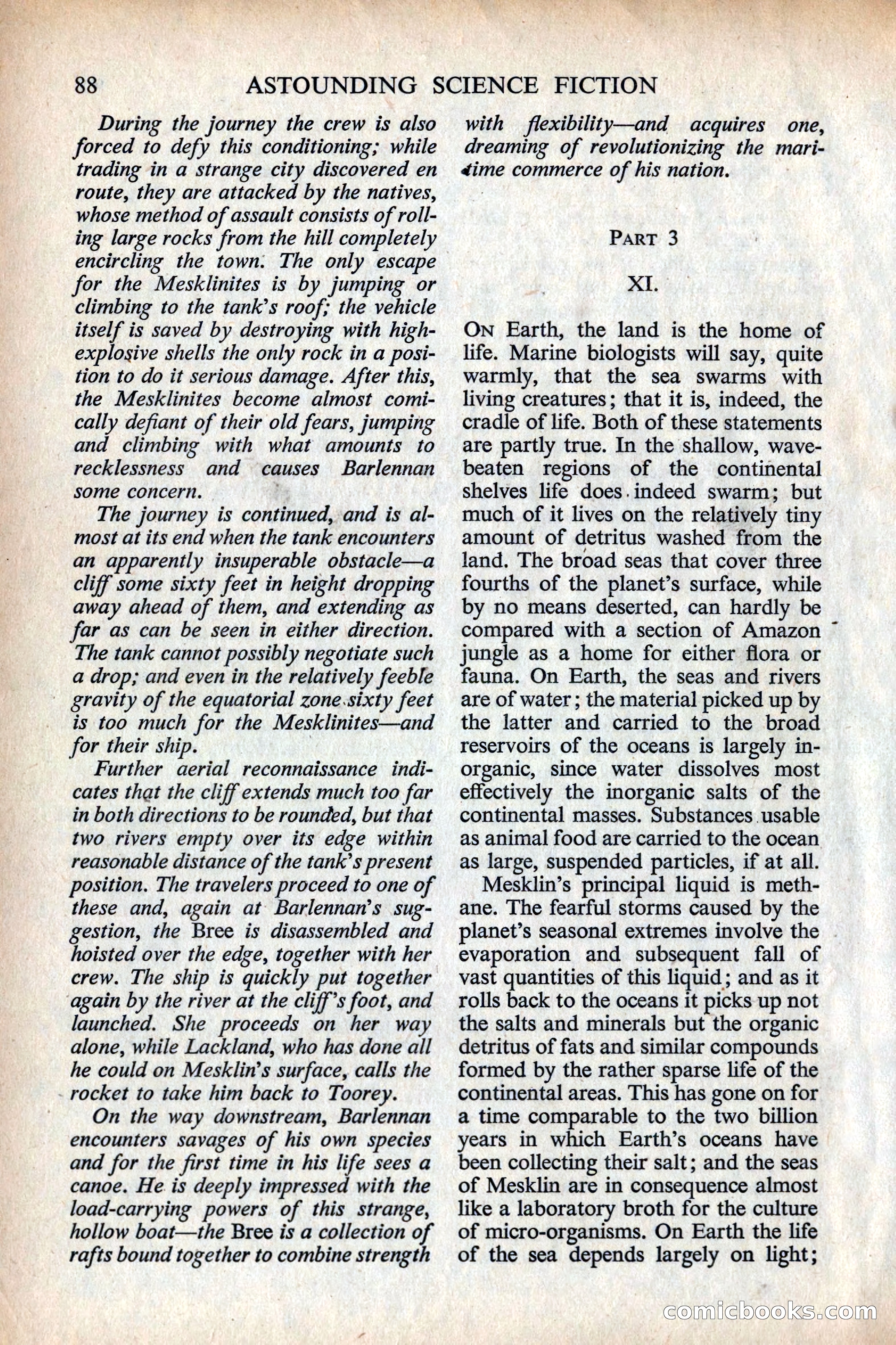 88 ASTOUNDING SCIENCE FICTION

During the journey the crew is also forced to defy this conditioning; while trading in a strange city discovered en route, they are attacked by the natives, whose method of assault consists of rolling large rocks from the hill completely encircling the town. The only escape for the Mesklinites is by jumping or climbing to the tank's roof; the vehicle itself is saved by destroying with high-explosive shells the only rock in a position to do it serious damage. After this, the Mesklinites become almost comically defiant of their old fears, jumping and climbing with what amounts to recklessness and causes Barlennan some concern.

The journey is continued, and is almost at its end when the tank encounters an apparently insuperable obstacle—a cliff some sixty feet in height dropping away ahead of them, and extending as far as can be seen in either direction. The tank cannot possibly negotiate such a drop; and even in the relatively feeble gravity of the equatorial zone sixty feet is too much for the Mesklinites—and for their ship.

Further aerial reconnaissance indicates that the cliff extends much too far in both directions to be rounded, but that two rivers empty over its edge within reasonable distance of the tank's present position. The travelers proceed to one of these and, again at Barlennan's suggestion, the Bree is disassembled and hoisted over the edge, together with her crew. The ship is quickly put together again by the river at the cliff's foot, and launched. She proceeds on her way alone, while Lackland, who has done all he could on Mesklin's surface, calls the rocket to take him back to Toorey.

On the way downstream, Barlennan encounters savages of his own species and for the first time in his life sees a canoe. He is deeply impressed with the load-carrying powers of this strange, hollow boat—the Bree is a collection of rafts bound together to combine strength with flexibility—and acquires one, dreaming of revolutionizing the maritime commerce of his nation.

PART 3

XI.

ON Earth, the land is the home of life. Marine biologists will say, quite warmly, that the sea swarms with living creatures; that it is, indeed, the cradle of life. Both of these statements are partly true. In the shallow, wave-beaten regions of the continental shelves life does indeed swarm; but much of it lives on the relatively tiny amount of detritus washed from the land. The broad seas that cover three fourths of the planet's surface, while by no means deserted, can hardly be compared with a section of Amazon jungle as a home for either flora or fauna. On Earth, the seas and rivers are of water; the material picked up by the latter and carried to the broad reservoirs of the oceans is largely inorganic, since water dissolves most effectively the inorganic salts of the continental masses. Substances usable as animal food are carried to the ocean as large, suspended particles, if at all.

Mesklin's principal liquid is methane. The fearful storms caused by the planet's seasonal extremes involve the evaporation and subsequent fall of vast quantities of this liquid; and as it rolls back to the oceans it picks up not the salts and minerals but the organic detritus of fats and similar compounds formed by the rather sparse life of the continental areas. This has gone on for a time comparable to the two billion years in which Earth's oceans have been collecting their salt; and the seas of Mesklin are in consequence almost like a laboratory broth for the culture of micro-organisms. On Earth the life of the sea depends largely on light;

comicbooks.com